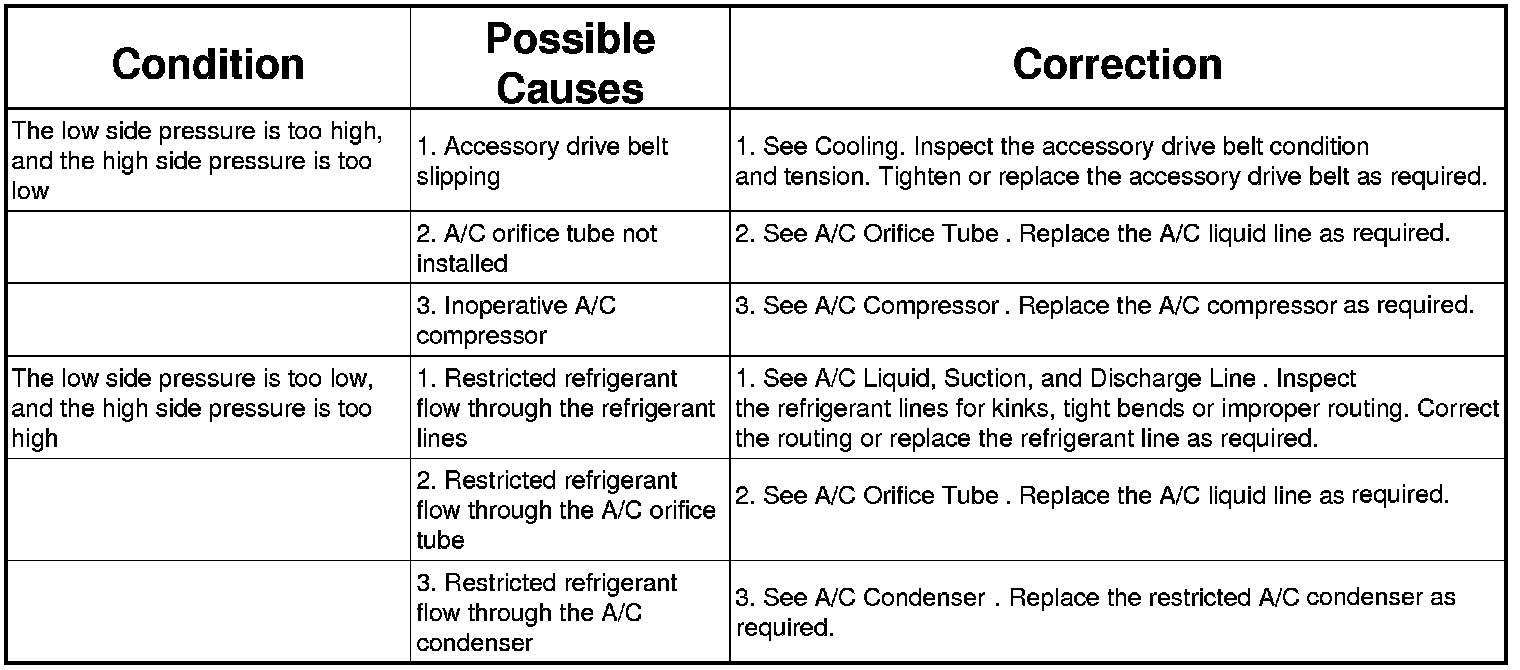 | Condition | Possible Causes | Correction |
|---|---|---|
| The low side pressure is too high, and the high side pressure is too low | 1. Accessory drive belt slipping | 1. See Cooling. Inspect the accessory drive belt condition and tension. Tighten or replace the accessory drive belt as required. |
| | 2. A/C orifice tube not installed | 2. See A/C Orifice Tube . Replace the A/C liquid line as required. |
| | 3. Inoperative A/C compressor | 3. See A/C Compressor . Replace the A/C compressor as required. |
| The low side pressure is too low, and the high side pressure is too high | 1. Restricted refrigerant flow through the refrigerant lines | 1. See A/C Liquid, Suction, and Discharge Line . Inspect the refrigerant lines for kinks, tight bends or improper routing. Correct the routing or replace the refrigerant line as required. |
| | 2. Restricted refrigerant flow through the A/C orifice tube | 2. See A/C Orifice Tube . Replace the A/C liquid line as required. |
| | 3. Restricted refrigerant flow through the A/C condenser | 3. See A/C Condenser . Replace the restricted A/C condenser as required. |